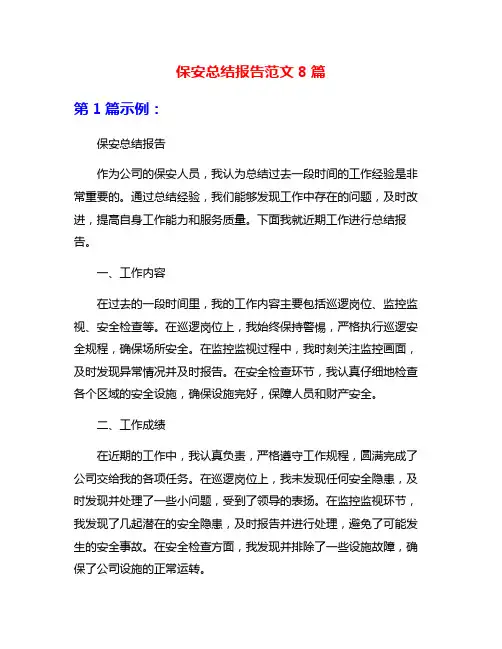 保安总结报告范文 8 篇

第 1 篇示例：

保安总结报告

作为公司的保安人员，我认为总结过去一段时间的工作经验是非常重要的。通过总结经验，我们能够发现工作中存在的问题，及时改进，提高自身工作能力和服务质量。下面我就近期工作进行总结报告。

一、工作内容

在过去的一段时间里，我的工作内容主要包括巡逻岗位、监控监视、安全检查等。在巡逻岗位上，我始终保持警惕，严格执行巡逻安全规程，确保场所安全。在监控监视过程中，我时刻关注监控画面，及时发现异常情况并及时报告。在安全检查环节，我认真仔细地检查各个区域的安全设施，确保设施完好，保障人员和财产安全。

二、工作成绩

在近期的工作中，我认真负责，严格遵守工作规程，圆满完成了公司交给我的各项任务。在巡逻岗位上，我未发现任何安全隐患，及时发现并处理了一些小问题，受到了领导的表扬。在监控监视环节，我发现了几起潜在的安全隐患，及时报告并进行处理，避免了可能发生的安全事故。在安全检查方面，我发现并排除了一些设施故障，确保了公司设施的正常运转。